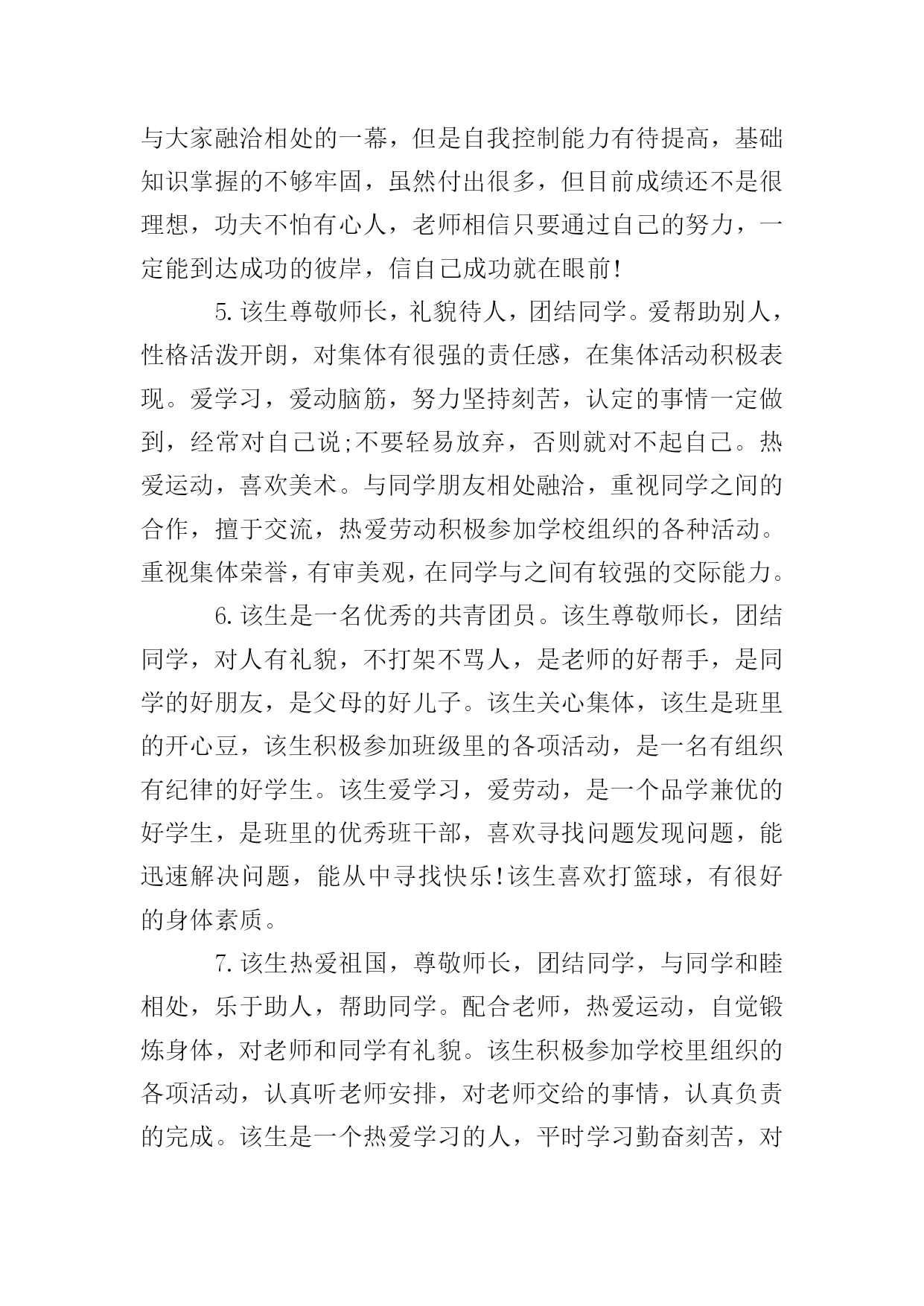 与大家融洽相处的一幕，但是自我控制能力有待提高，基础知识掌握的不够牢固，虽然付出很多，但目前成绩还不是很理想，功夫不怕有心人，老师相信只要通过自己的努力，一定能到达成功的彼岸，信自己成功就在眼前!

5.该生尊敬师长，礼貌待人，团结同学。爱帮助别人，性格活泼开朗，对集体有很强的责任感，在集体活动积极表现。爱学习，爱动脑筋，努力坚持刻苦，认定的事情一定做到，经常对自己说;不要轻易放弃，否则就对不起自己。热爱运动，喜欢美术。与同学朋友相处融洽，重视同学之间的合作，擅于交流，热爱劳动积极参加学校组织的各种活动。重视集体荣誉，有审美观，在同学与之间有较强的交际能力。

6.该生是一名优秀的共青团员。该生尊敬师长，团结同学，对人有礼貌，不打架不骂人，是老师的好帮手，是同学的好朋友，是父母的好儿子。该生关心集体，该生是班里的开心豆，该生积极参加班级里的各项活动，是一名有组织有纪律的好学生。该生爱学习，爱劳动，是一个品学兼优的好学生，是班里的优秀班干部，喜欢寻找问题发现问题，能迅速解决问题，能从中寻找快乐!该生喜欢打篮球，有很好的身体素质。

7.该生热爱祖国，尊敬师长，团结同学，与同学和睦相处，乐于助人，帮助同学。配合老师，热爱运动，自觉锻炼身体，对老师和同学有礼貌。该生积极参加学校里组织的各项活动，认真听老师安排，对老师交给的事情，认真负责的完成。该生是一个热爱学习的人，平时学习勤奋刻苦，对